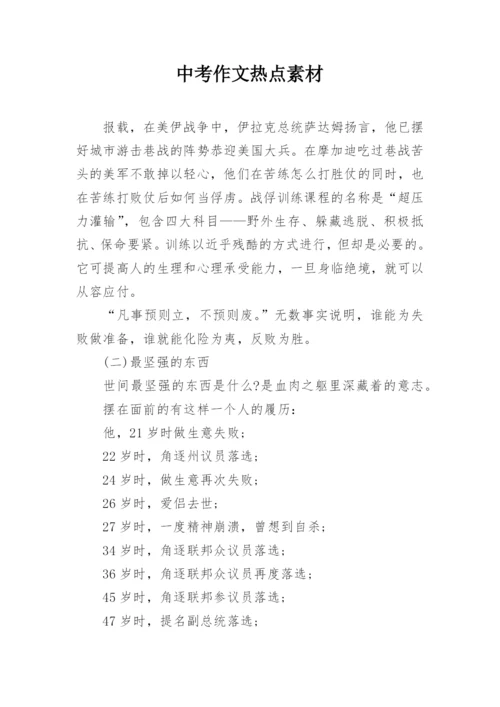 中考作文热点素材

报载，在美伊战争中，伊拉克总统萨达姆扬言，他已摆好城市游击巷战的阵势恭迎美国大兵。在摩加迪吃过巷战苦头的美军不敢掉以轻心，他们在苦练怎么打胜仗的同时，也在苦练打败仗后如何当俘虏。战俘训练课程的名称是“超压力灌输”，包含四大科目——野外生存、躲藏逃脱、积极抵抗、保命要紧。训练以近乎残酷的方式进行，但却是必要的。它可提高人的生理和心理承受能力，一旦身临绝境，就可以从容应付。

“凡事预则立，不预则废。”无数事实说明，谁能为失败做准备，谁就能化险为夷，反败为胜。

(二)最坚强的东西

世间最坚强的东西是什么?是血肉之躯里深藏着的意志。

摆在面前的有这样一个人的履历：

他，21岁时做生意失败；

22岁时，角逐州议员落选；

24岁时，做生意再次失败；

26岁时，爱侣去世；

27岁时，一度精神崩溃，曾想到自杀；

34岁时，角逐联邦众议员落选；

36岁时，角逐联邦众议员再度落选；

45岁时，角逐联邦参议员落选；

47岁时，提名副总统落选；